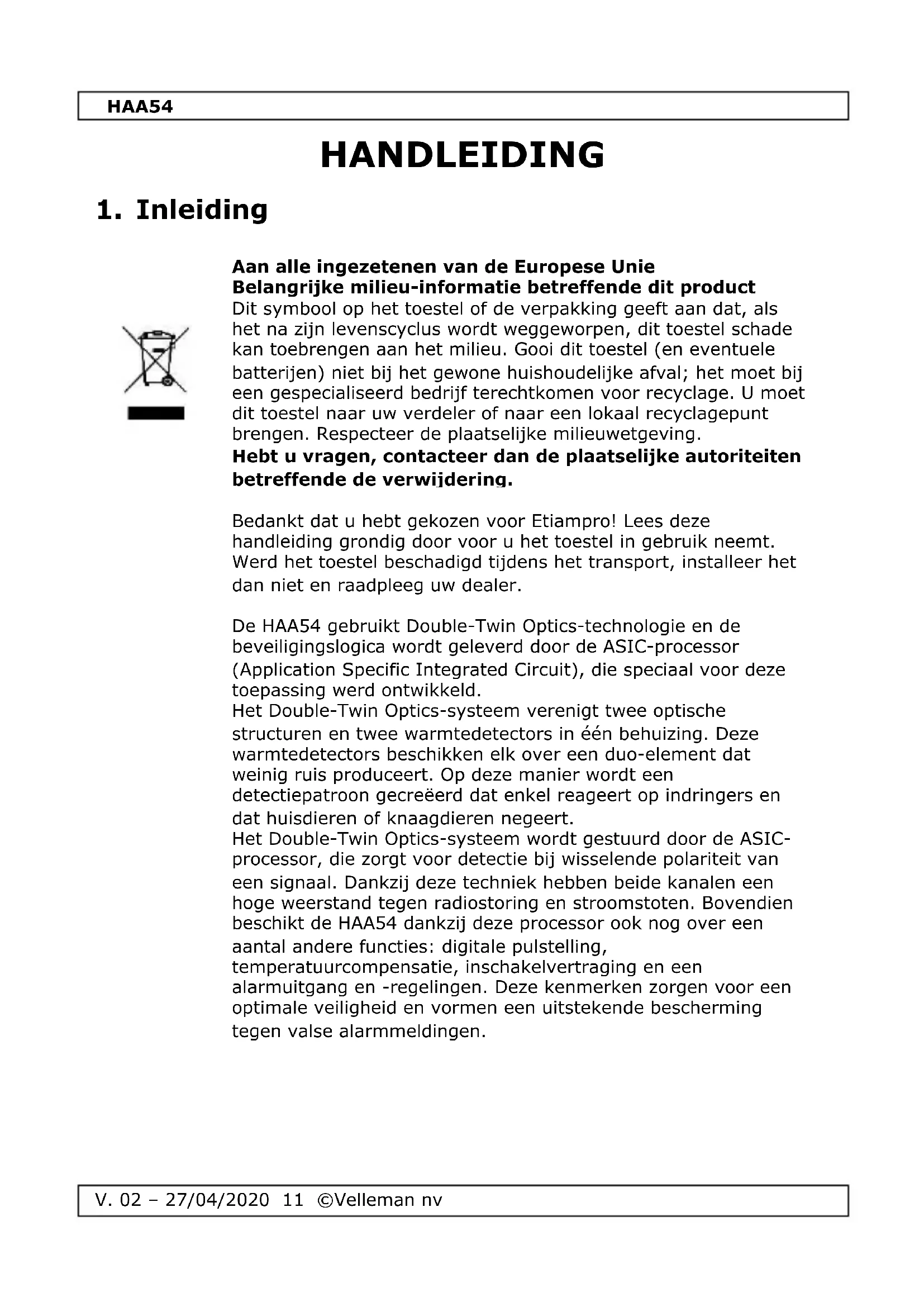 HAA54

HANDLEIDING

1. Inleiding

Aan alle ingezetenen van de Europese Unie
Belangrijke milieu-informatie betreffende dit product
Dit symbool op het toestel of de verpakking geeft aan dat, als het na zijn levenscyclus wordt weggeworpen, dit toestel schade kan toebrengen aan het milieu. Gooi dit toestel (en eventuele batterijen) niet bij het gewone huishoudelijke afval; het moet bij een gespecialiseerd bedrijf terechtkomen voor recyclage. U moet dit toestel naar uw verdeler of naar een lokaal recyclagepunt brengen. Respecteer de plaatselijke milieuwetgeving.
Hebt u vragen, contacteer dan de plaatselijke autoriteiten betreffende de verwijdering.

Bedankt dat u hebt gekozen voor Etiampro! Lees deze handleiding grondig door voor u het toestel in gebruik neemt. Werd het toestel beschadigd tijdens het transport, installeer het dan niet en raadpleeg uw dealer.

De HAA54 gebruikt Double-Twin Optics-technologie en de beveiligingslogica wordt geleverd door de ASIC-processor (Application Specific Integrated Circuit), die speciaal voor deze toepassing werd ontwikkeld.
Het Double-Twin Optics-systeem verenigt twee optische structuren en twee warmtedetectors in één behuizing. Deze warmtedetectors beschikken elk over een duo-element dat weinig ruis produceert. Op deze manier wordt een detectiepatroon gecreëerd dat enkel reageert op indringers en dat huisdieren of knaagdieren negeert.
Het Double-Twin Optics-systeem wordt gestuurd door de ASIC-processor, die zorgt voor detectie bij wisselende polariteit van een signaal. Dankzij deze techniek hebben beide kanalen een hoge weerstand tegen radiostoring en stroomstoten. Bovendien beschikt de HAA54 dankzij deze processor ook nog over een aantal andere functies: digitale pulstelling, temperatuurcompensatie, inschakelvertraging en een alarmuitgang en -regelingen. Deze kenmerken zorgen voor een optimale veiligheid en vormen een uitstekende bescherming tegen valse alarmmeldingen.

V. 02 – 27/04/2020 11 ©Velleman nv